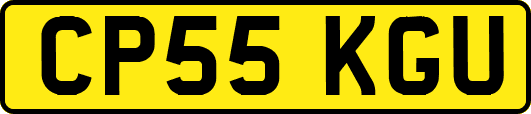 CP55 KGU